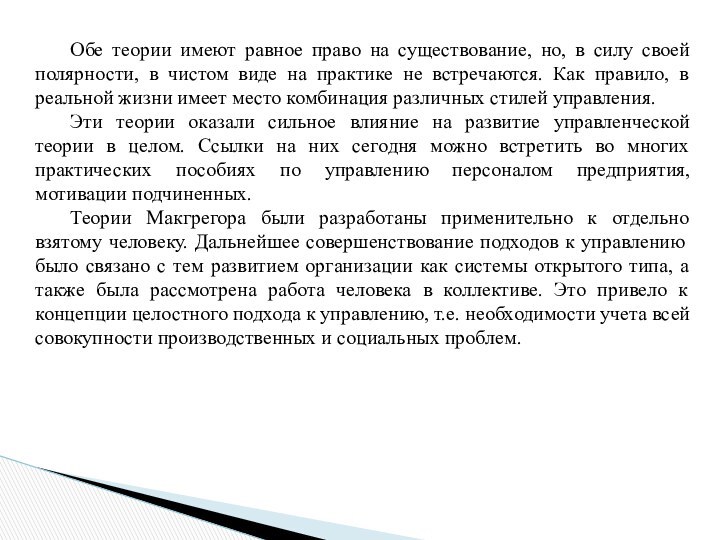 Обе теории имеют равное право на существование, но, в силу своей полярности, в чистом виде на практике не встречаются. Как правило, в реальной жизни имеет место комбинация различных стилей управления.

Эти теории оказали сильное влияние на развитие управленческой теории в целом. Ссылки на них сегодня можно встретить во многих практических пособиях по управлению персоналом предприятия, мотивации подчиненных.

Теории Макгрегора были разработаны применительно к отдельно взятому человеку. Дальнейшее совершенствование подходов к управлению было связано с тем развитием организации как системы открытого типа, а также была рассмотрена работа человека в коллективе. Это привело к концепции целостного подхода к управлению, т.е. необходимости учета всей совокупности производственных и социальных проблем.